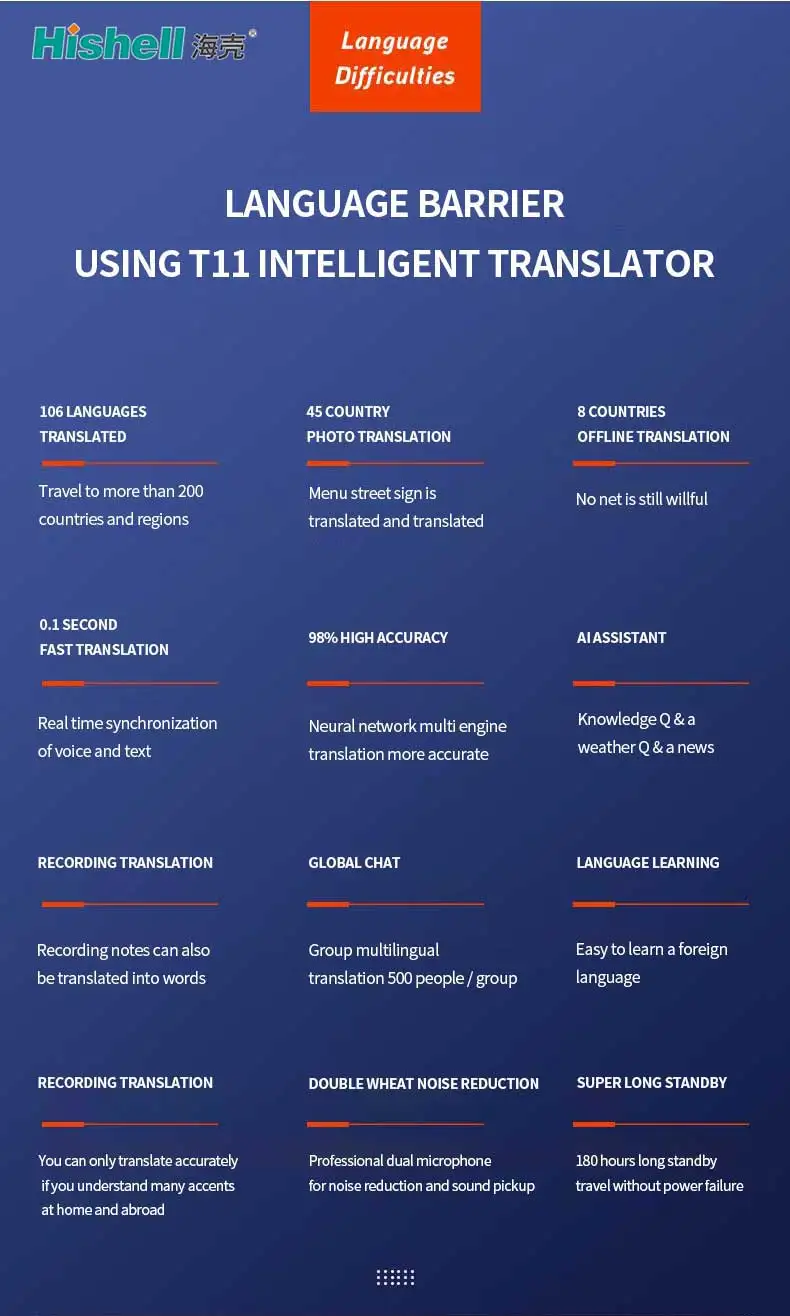 Hishell 海壳®

Language Difficulties

LANGUAGE BARRIER
USING T11 INTELLIGENT TRANSLATOR

106 LANGUAGES TRANSLATED

Travel to more than 200 countries and regions

45 COUNTRY PHOTO TRANSLATION

Menu street sign is translated and translated

8 COUNTRIES OFFLINE TRANSLATION

No net is still willful

0.1 SECOND FAST TRANSLATION

Real time synchronization of voice and text

98% HIGH ACCURACY

Neural network multi engine translation more accurate

AI ASSISTANT

Knowledge Q & a weather Q & a news

RECORDING TRANSLATION

Recording notes can also be translated into words

GLOBAL CHAT

Group multilingual translation 500 people / group

LANGUAGE LEARNING

Easy to learn a foreign language

RECORDING TRANSLATION

You can only translate accurately if you understand many accents at home and abroad

DOUBLE WHEAT NOISE REDUCTION

Professional dual microphone for noise reduction and sound pickup

SUPER LONG STANDBY

180 hours long standby travel without power failure